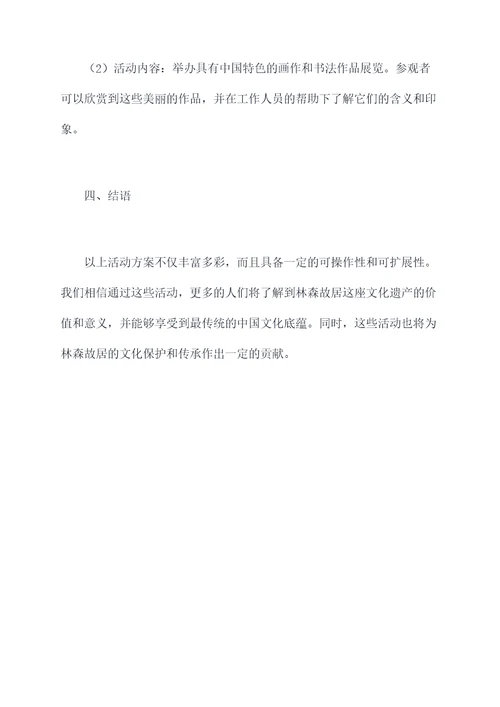 （2）活动内容：举办具有中国特色的画作和书法作品展览。参观者可以欣赏到这些美丽的作品，并在工作人员的帮助下了解它们的含义和印象。

四、结语

以上活动方案不仅丰富多彩，而且具备一定的可操作性和可扩展性。我们相信通过这些活动，更多的人们将了解到林森故居这座文化遗产的价值和意义，并能够享受到最传统的中国文化底蕴。同时，这些活动也将为林森故居的文化保护和传承作出一定的贡献。